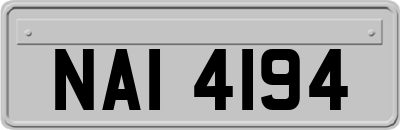 NAI 4194